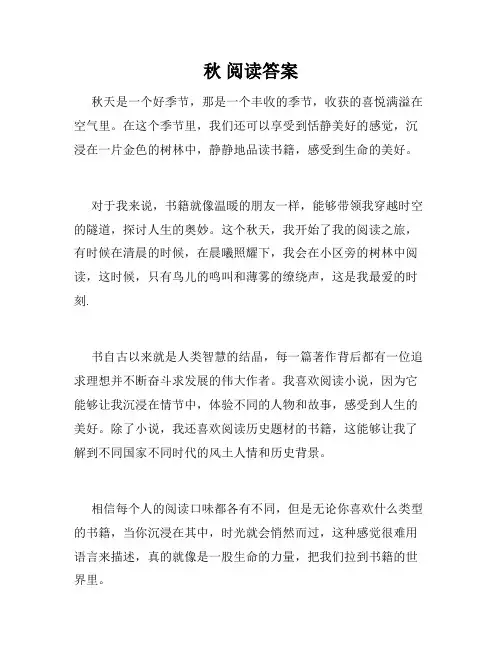 秋 阅读答案

秋天是一个好季节，那是一个丰收的季节，收获的喜悦满溢在空气里。在这个季节里，我们还可以享受到恬静美好的感觉，沉浸在一片金色的树林中，静静地品读书籍，感受到生命的美好。

对于我来说，书籍就像温暖的朋友一样，能够带领我穿越时空的隧道，探讨人生的奥妙。这个秋天，我开始了我的阅读之旅，有时候在清晨的时候，在晨曦照耀下，我会在小区旁的树林中阅读，这时候，只有鸟儿的鸣叫和薄雾的缭绕声，这是我最爱的时刻.

书自古以来就是人类智慧的结晶，每一篇著作背后都有一位追求理想并不断奋斗求发展的伟大作者。我喜欢阅读小说，因为它能够让我沉浸在情节中，体验不同的人物和故事，感受到人生的美好。除了小说，我还喜欢阅读历史题材的书籍，这能够让我了解到不同国家不同时代的风土人情和历史背景。

相信每个人的阅读口味都各有不同，但是无论你喜欢什么类型的书籍，当你沉浸在其中，时光就会悄然而过，这种感觉很难用语言来描述，真的就像是一股生命的力量，把我们拉到书籍的世界里。